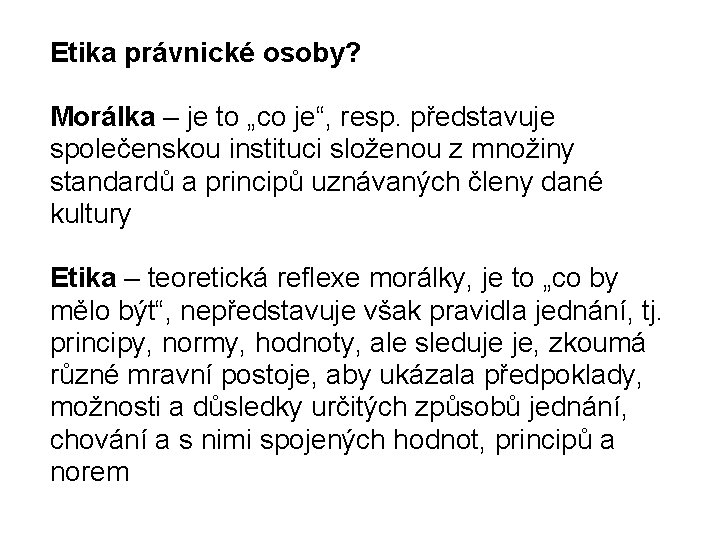 Etika právnické osoby?

Morálka – je to „co je“, resp. představuje společenskou instituci složenou z množiny standardů a principů uznávaných členy dané kultury

Etika – teoretická reflexe morálky, je to „co by mělo být“, nepředstavuje však pravidla jednání, tj. principy, normy, hodnoty, ale sleduje je, zkoumá různé mravní postoje, aby ukázala předpoklady, možnosti a důsledky určitých způsobů jednání, chování a s nimi spojených hodnot, principů a norem